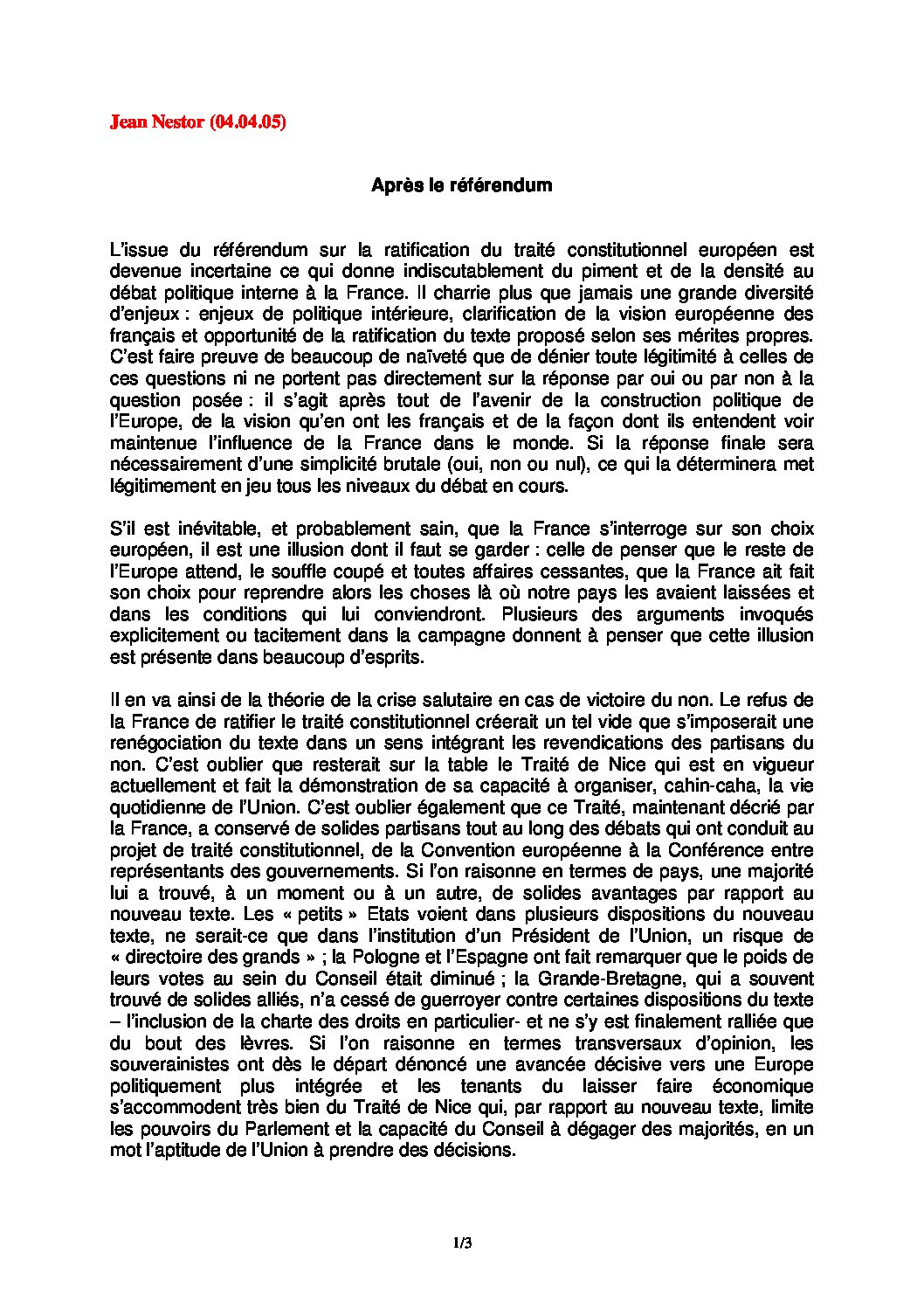 Jean Nestor (04.04.05)

Après le référendum

L'issue du référendum sur la ratification du traité constitutionnel européen est devenue incertaine ce qui donne indiscutablement du piment et de la densité au débat politique interne à la France. Il charrie plus que jamais une grande diversité d'enjeux : enjeux de politique intérieure, clarification de la vision européenne des français et opportunité de la ratification du texte proposé selon ses mérites propres. C'est faire preuve de beaucoup de naïveté que de dénier toute légitimité à celles de ces questions ni ne portent pas directement sur la réponse par oui ou par non à la question posée : il s'agit après tout de l'avenir de la construction politique de l'Europe, de la vision qu'en ont les français et de la façon dont ils entendent voir maintenue l'influence de la France dans le monde. Si la réponse finale sera nécessairement d'une simplicité brutale (oui, non ou nul), ce qui la déterminera met légitimement en jeu tous les niveaux du débat en cours.

S'il est inévitable, et probablement sain, que la France s'interroge sur son choix européen, il est une illusion dont il faut se garder : celle de penser que le reste de l'Europe attend, le souffle coupé et toutes affaires cessantes, que la France ait fait son choix pour reprendre alors les choses là où notre pays les avaient laissées et dans les conditions qui lui conviendront. Plusieurs des arguments invoqués explicitement ou tacitement dans la campagne donnent à penser que cette illusion est présente dans beaucoup d'esprits.

Il en va ainsi de la théorie de la crise salutaire en cas de victoire du non. Le refus de la France de ratifier le traité constitutionnel créerait un tel vide que s'imposerait une renégociation du texte dans un sens intégrant les revendications des partisans du non. C'est oublier que resterait sur la table le Traité de Nice qui est en vigueur actuellement et fait la démonstration de sa capacité à organiser, cahin-caha, la vie quotidienne de l'Union. C'est oublier également que ce Traité, maintenant décrié par la France, a conservé de solides partisans tout au long des débats qui ont conduit au projet de traité constitutionnel, de la Convention européenne à la Conférence entre représentants des gouvernements. Si l'on raisonne en termes de pays, une majorité lui a trouvé, à un moment ou à un autre, de solides avantages par rapport au nouveau texte. Les « petits » Etats voient dans plusieurs dispositions du nouveau texte, ne serait-ce que dans l'institution d'un Président de l'Union, un risque de « directoire des grands » ; la Pologne et l'Espagne ont fait remarquer que le poids de leurs votes au sein du Conseil était diminué ; la Grande-Bretagne, qui a souvent trouvé de solides alliés, n'a cessé de guerroyer contre certaines dispositions du texte – l'inclusion de la charte des droits en particulier- et ne s'y est finalement ralliée que du bout des lèvres. Si l'on raisonne en termes transversaux d'opinion, les souverainistes ont dès le départ dénoncé une avancée décisive vers une Europe politiquement plus intégrée et les tenants du laisser faire économique s'accommodent très bien du Traité de Nice qui, par rapport au nouveau texte, limite les pouvoirs du Parlement et la capacité du Conseil à dégager des majorités, en un mot l'aptitude de l'Union à prendre des décisions.

1/3